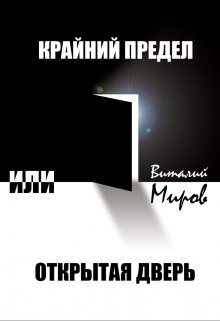 КРАЙНИЙ ПРЕДЕЛ

ИЛИ

Виталий
Миров

ОТКРЫТАЯ ДВЕРЬ